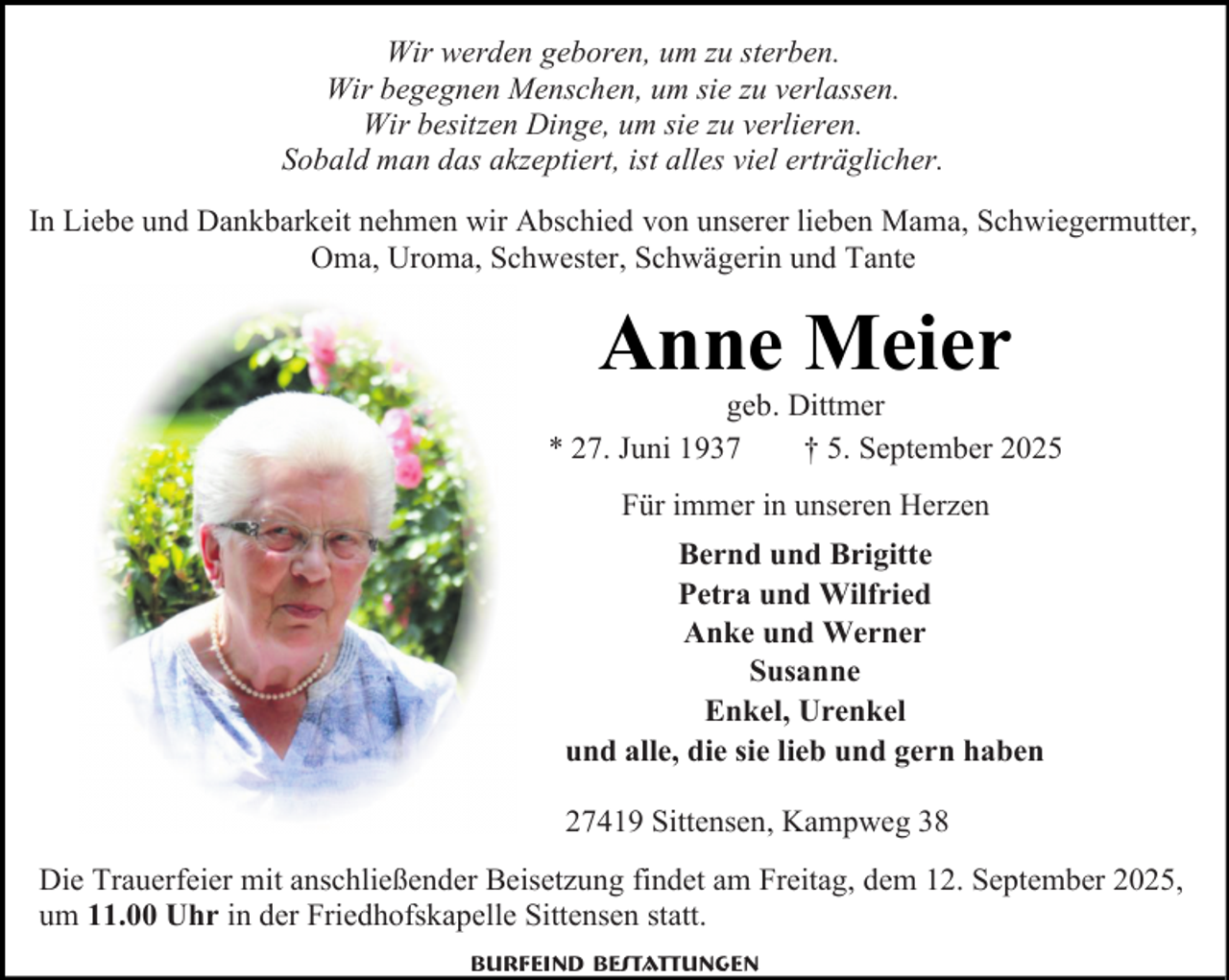 Wir werden geboren, um zu sterben.
Wir begegnen Menschen, um sie zu verlassen.
Wir besitzen Dinge, um sie zu verlieren.
Sobald man das akzeptiert, ist alles viel erträglicher.

In Liebe und Dankbarkeit nehmen wir Abschied von unserer lieben Mama, Schwiegermutter, Oma, Uroma, Schwester, Schwägerin und Tante

Anne Meier

geb. Dittmer

* 27. Juni 1937 † 5. September 2025

Für immer in unseren Herzen

Bernd und Brigitte
Petra und Wilfried
Anke und Werner
Susanne
Enkel, Urenkel
und alle, die sie lieb und gern haben

27419 Sittensen, Kampweg 38

Die Trauerfeier mit anschließender Beisetzung findet am Freitag, dem 12. September 2025, um 11.00 Uhr in der Friedhofskapelle Sittensen statt.

BURFEIND BESTATTUNGEN